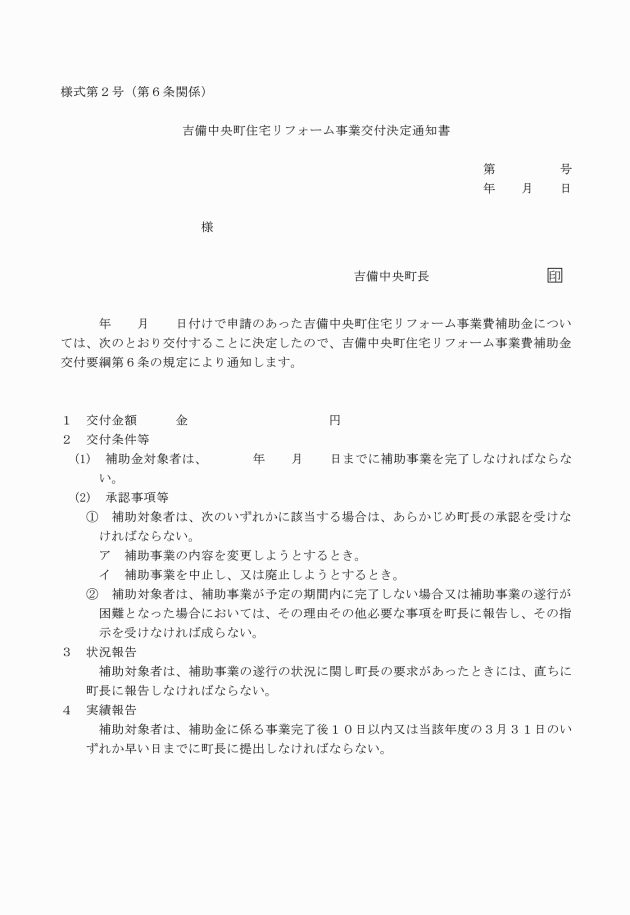 様式第２号（第６条関係）

吉備中央町住宅リフォーム事業交付決定通知書

第　　　　号
年　　月　　日

様

吉備中央町長　　　　　　　印

年　　月　　日付けで申請のあった吉備中央町住宅リフォーム事業費補助金については、次のとおり交付することに決定したので、吉備中央町住宅リフォーム事業費補助金交付要綱第６条の規定により通知します。

１　交付金額　　　金　　　　　　　　　　円
２　交付条件等
(1)　補助金対象者は、　　　年　　月　　日までに補助事業を完了しなければならない。
(2)　承認事項等
①　補助対象者は、次のいずれかに該当する場合は、あらかじめ町長の承認を受けなければならない。
ア　補助事業の内容を変更しようとするとき。
イ　補助事業を中止し、又は廃止しようとするとき。
②　補助対象者は、補助事業が予定の期間内に完了しない場合又は補助事業の遂行が困難となった場合においては、その理由その他必要な事項を町長に報告し、その指示を受けなければ成らない。
３　状況報告
補助対象者は、補助事業の遂行の状況に関し町長の要求があったときには、直ちに町長に報告しなければならない。
４　実績報告
補助対象者は、補助金に係る事業完了後１０日以内又は当該年度の３月３１日のいずれか早い日までに町長に提出しなければならない。